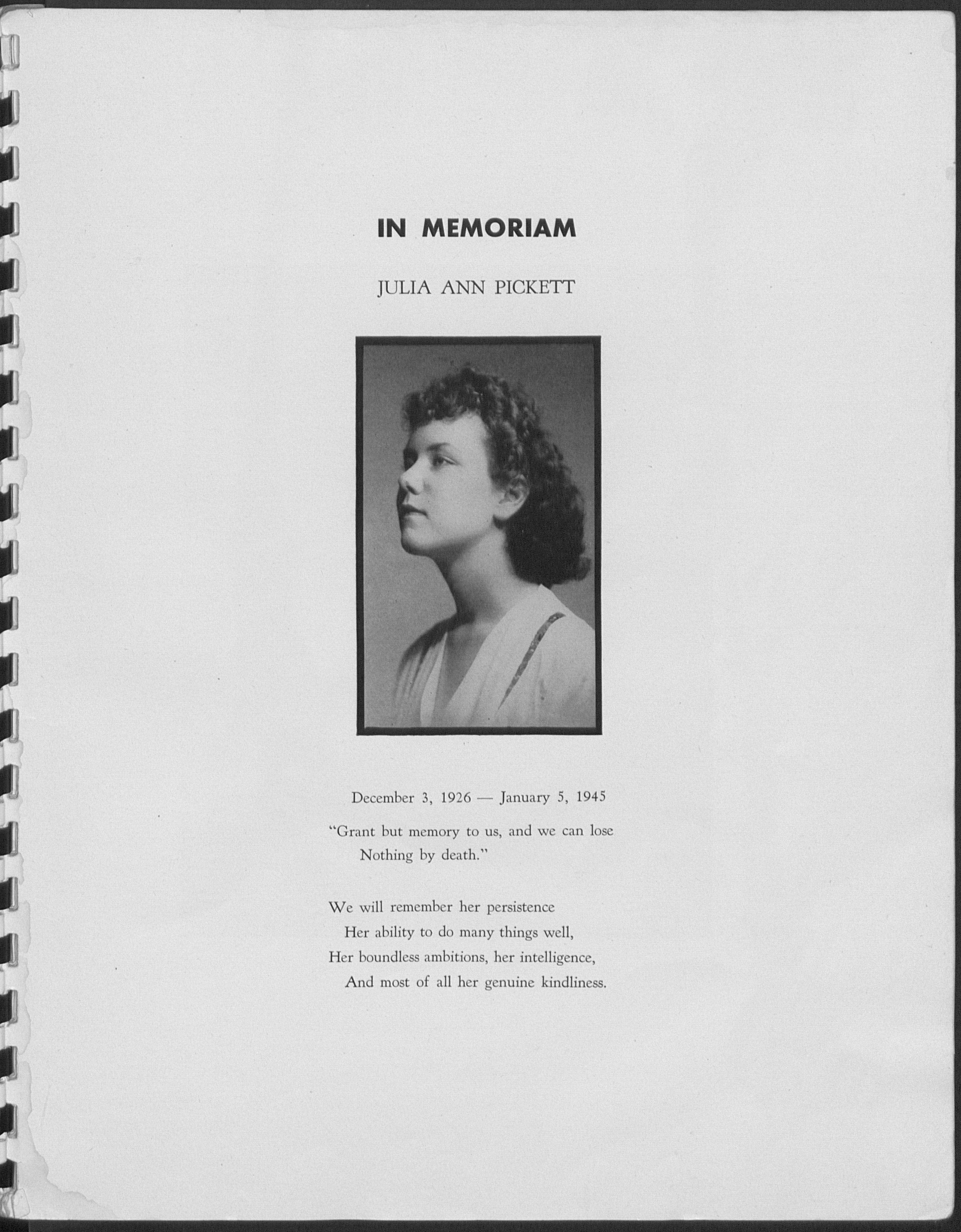 IN MEMORIAM

JULIA ANN PICKETT

December 3, 1926 — January 5, 1945

"Grant but memory to us, and we can lose
Nothing by death."

We will remember her persistence
Her ability to do many things well,
Her boundless ambitions, her intelligence,
And most of all her genuine kindliness.